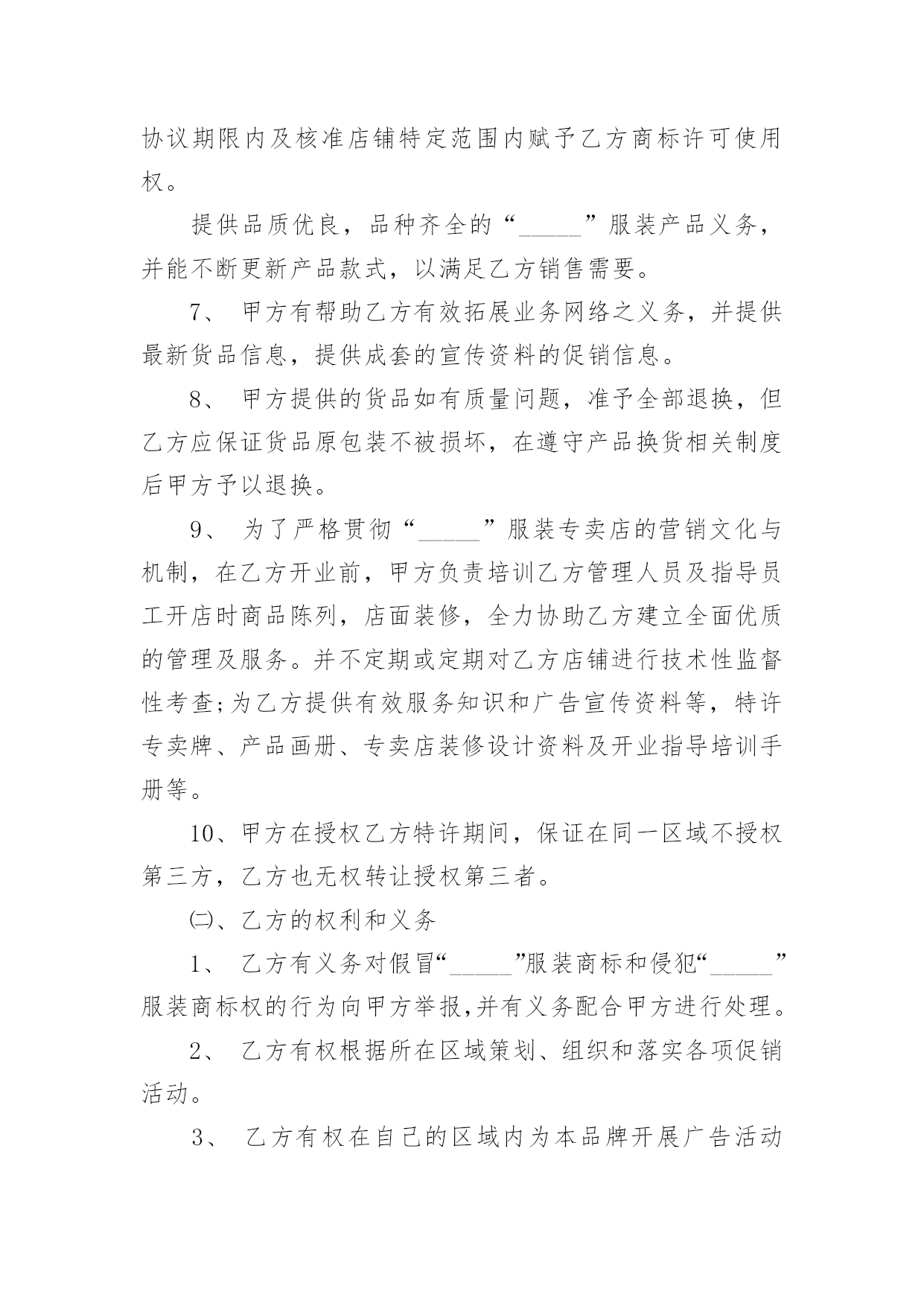 协议期限内及核准店铺特定范围内赋予乙方商标许可使用权。

提供品质优良，品种齐全的“_____”服装产品义务，并能不断更新产品款式，以满足乙方销售需要。

7、 甲方有帮助乙方有效拓展业务网络之义务，并提供最新货品信息，提供成套的宣传资料的促销信息。

8、 甲方提供的货品如有质量问题，准予全部退换，但乙方应保证货品原包装不被损坏，在遵守产品换货相关制度后甲方予以退换。

9、 为了严格贯彻“_____”服装专卖店的营销文化与机制，在乙方开业前，甲方负责培训乙方管理人员及指导员工开店时商品陈列，店面装修，全力协助乙方建立全面优质的管理及服务。并不定期或定期对乙方店铺进行技术性监督性考查;为乙方提供有效服务知识和广告宣传资料等，特许专卖牌、产品画册、专卖店装修设计资料及开业指导培训手册等。

10、甲方在授权乙方特许期间，保证在同一区域不授权第三方，乙方也无权转让授权第三者。

㈡、乙方的权利和义务

1、 乙方有义务对假冒“_____”服装商标和侵犯“_____”服装商标权的行为向甲方举报,并有义务配合甲方进行处理。

2、 乙方有权根据所在区域策划、组织和落实各项促销活动。

3、 乙方有权在自己的区域内为本品牌开展广告活动